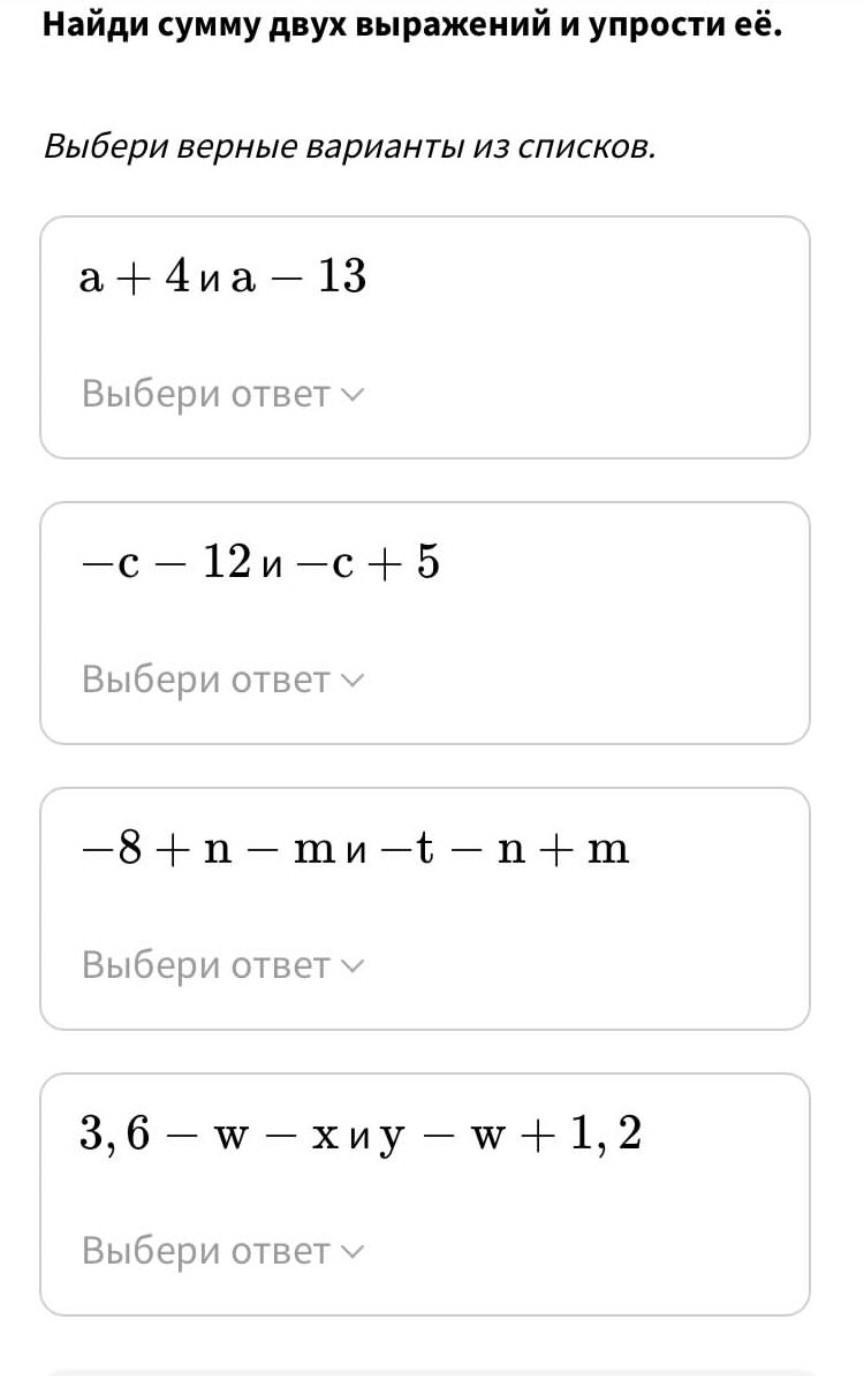 Найди сумму двух выражений и упрости её.

Выбери верные варианты из списков.

$a + 4$ и $a - 13$

Выбери ответ

$-c - 12$ и $-c + 5$

Выбери ответ

$-8 + n - m$ и $-t - n + m$

Выбери ответ

$3,6 - w - x$ и $y - w + 1,2$

Выбери ответ